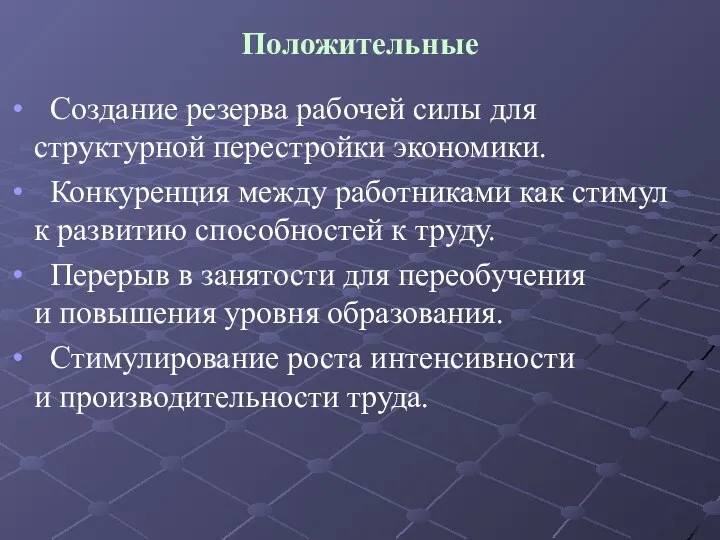 Положительные

• Создание резерва рабочей силы для структурной перестройки экономики.

• Конкуренция между работниками как стимул к развитию способностей к труду.

• Перерыв в занятости для переобучения и повышения уровня образования.

• Стимулирование роста интенсивности и производительности труда.